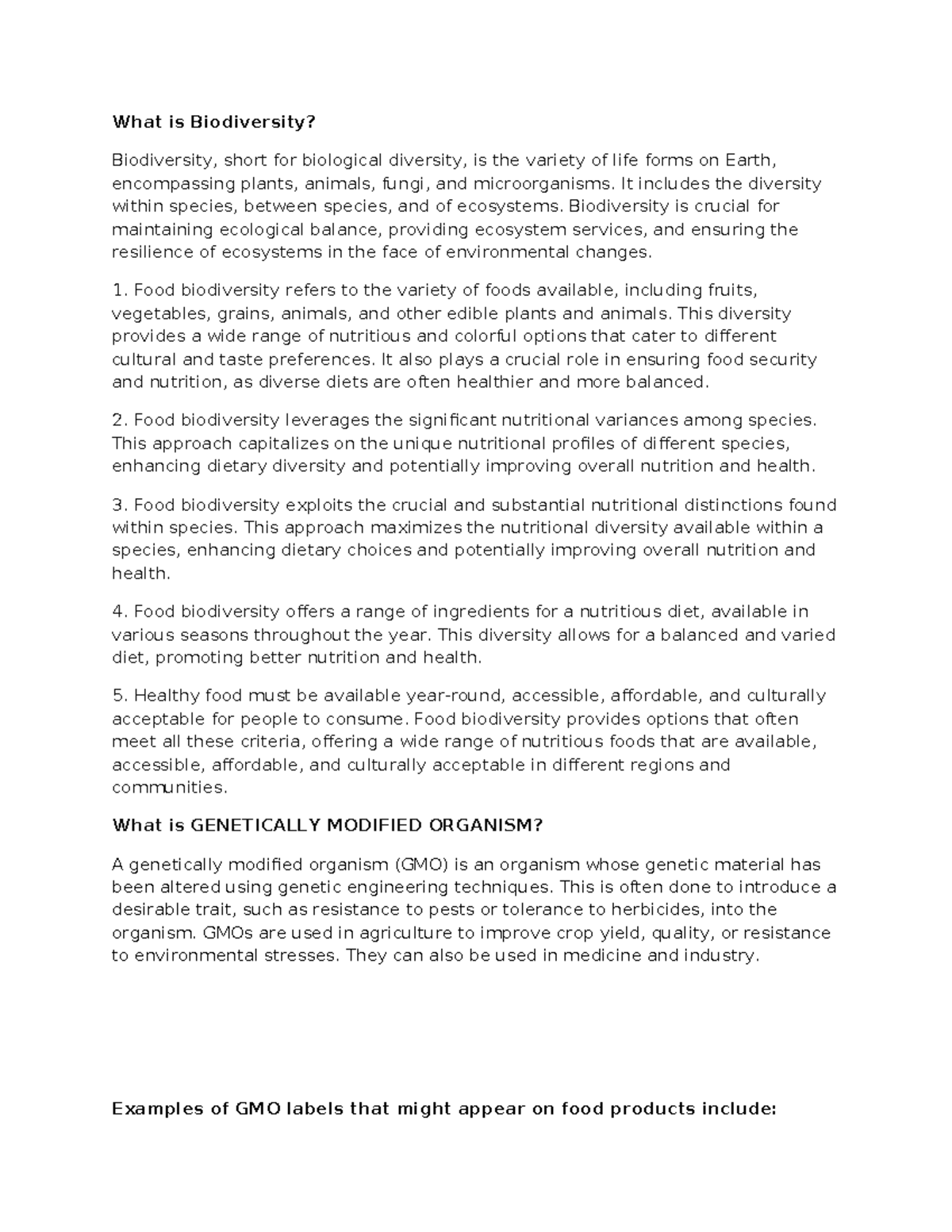 What is Biodiversity?

Biodiversity, short for biological diversity, is the variety of life forms on Earth, encompassing plants, animals, fungi, and microorganisms. It includes the diversity within species, between species, and of ecosystems. Biodiversity is crucial for maintaining ecological balance, providing ecosystem services, and ensuring the resilience of ecosystems in the face of environmental changes.

1. Food biodiversity refers to the variety of foods available, including fruits, vegetables, grains, animals, and other edible plants and animals. This diversity provides a wide range of nutritious and colorful options that cater to different cultural and taste preferences. It also plays a crucial role in ensuring food security and nutrition, as diverse diets are often healthier and more balanced.

2. Food biodiversity leverages the significant nutritional variances among species. This approach capitalizes on the unique nutritional profiles of different species, enhancing dietary diversity and potentially improving overall nutrition and health.

3. Food biodiversity exploits the crucial and substantial nutritional distinctions found within species. This approach maximizes the nutritional diversity available within a species, enhancing dietary choices and potentially improving overall nutrition and health.

4. Food biodiversity offers a range of ingredients for a nutritious diet, available in various seasons throughout the year. This diversity allows for a balanced and varied diet, promoting better nutrition and health.

5. Healthy food must be available year-round, accessible, affordable, and culturally acceptable for people to consume. Food biodiversity provides options that often meet all these criteria, offering a wide range of nutritious foods that are available, accessible, affordable, and culturally acceptable in different regions and communities.

What is GENETICALLY MODIFIED ORGANISM?

A genetically modified organism (GMO) is an organism whose genetic material has been altered using genetic engineering techniques. This is often done to introduce a desirable trait, such as resistance to pests or tolerance to herbicides, into the organism. GMOs are used in agriculture to improve crop yield, quality, or resistance to environmental stresses. They can also be used in medicine and industry.

Examples of GMO labels that might appear on food products include: